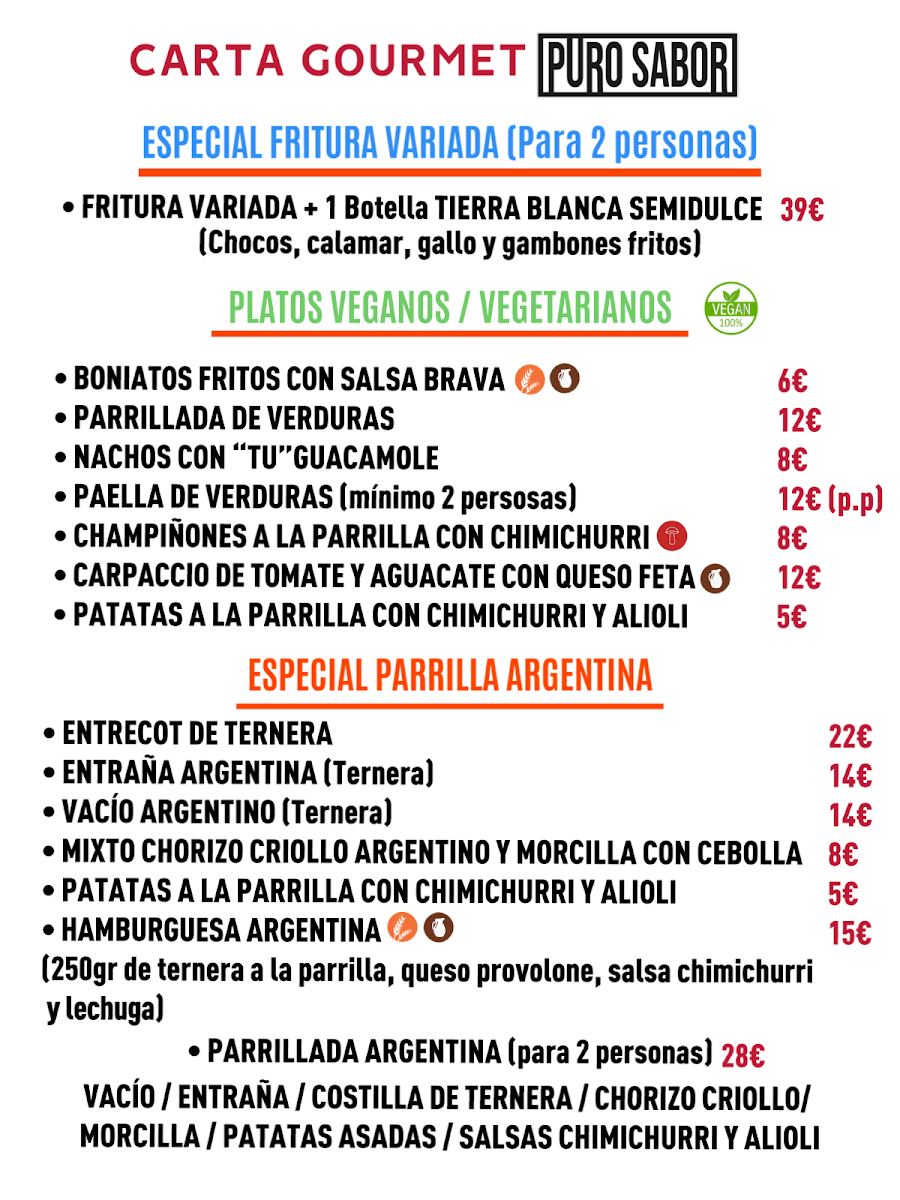 CARTA GOURMET PURO SABOR

ESPECIAL FRITURA VARIADA (Para 2 personas)

• FRITURA VARIADA + 1 Botella TIERRA BLANCA SEMIDULCE 39€
(Chocos, calamar, gallo y gambones fritos)

PLATOS VEGANOS / VEGETARIANOS

VEGAN 100%

• BONIATOS FRITOS CON SALSA BRAVA 6€
• PARRILLADA DE VERDURAS 12€
• NACHOS CON "TU"GUACAMOLE 8€
• PAELLA DE VERDURAS (mínimo 2 persosas) 12€ (p.p)
• CHAMPIÑONES A LA PARRILLA CON CHIMICHURRI 8€
• CARPACCIO DE TOMATE Y AGUACATE CON QUESO FETA 12€
• PATATAS A LA PARRILLA CON CHIMICHURRI Y ALIOLI 5€

ESPECIAL PARRILLA ARGENTINA

• ENTRECOT DE TERNERA 22€
• ENTRAÑA ARGENTINA (Ternera) 14€
• VACÍO ARGENTINO (Ternera) 14€
• MIXTO CHORIZO CRIOLLO ARGENTINO Y MORCILLA CON CEBOLLA 8€
• PATATAS A LA PARRILLA CON CHIMICHURRI Y ALIOLI 5€
• HAMBURGUESA ARGENTINA 15€
(250gr de ternera a la parrilla, queso provolone, salsa chimichurri y lechuga)

• PARRILLADA ARGENTINA (para 2 personas) 28€
VACÍO / ENTRAÑA / COSTILLA DE TERNERA / CHORIZO CRIOLLO/ MORCILLA / PATATAS ASADAS / SALSAS CHIMICHURRI Y ALIOLI